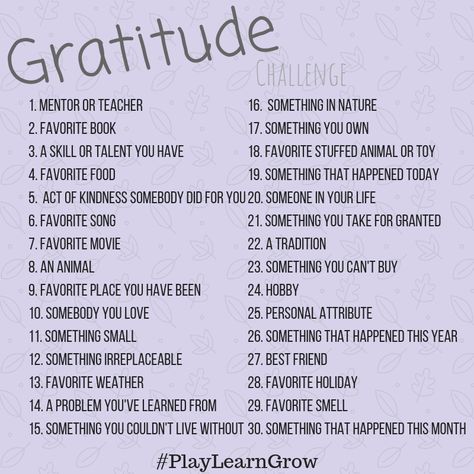 Gratitude
CHALLENGE

1. MENTOR OR TEACHER
2. FAVORITE BOOK
3. A SKILL OR TALENT YOU HAVE
4. FAVORITE FOOD
5. ACT OF KINDNESS SOMEBODY DID FOR YOU
6. FAVORITE SONG
7. FAVORITE MOVIE
8. AN ANIMAL
9. FAVORITE PLACE YOU HAVE BEEN
10. SOMEBODY YOU LOVE
11. SOMETHING SMALL
12. SOMETHING IRREPLACEABLE
13. FAVORITE WEATHER
14. A PROBLEM YOU'VE LEARNED FROM
15. SOMETHING YOU COULDN'T LIVE WITHOUT

16. SOMETHING IN NATURE
17. SOMETHING YOU OWN
18. FAVORITE STUFFED ANIMAL OR TOY
19. SOMETHING THAT HAPPENED TODAY
20. SOMEONE IN YOUR LIFE
21. SOMETHING YOU TAKE FOR GRANTED
22. A TRADITION
23. SOMETHING YOU CAN'T BUY
24. HOBBY
25. PERSONAL ATTRIBUTE
26. SOMETHING THAT HAPPENED THIS YEAR
27. BEST FRIEND
28. FAVORITE HOLIDAY
29. FAVORITE SMELL
30. SOMETHING THAT HAPPENED THIS MONTH

#PlayLearnGrow